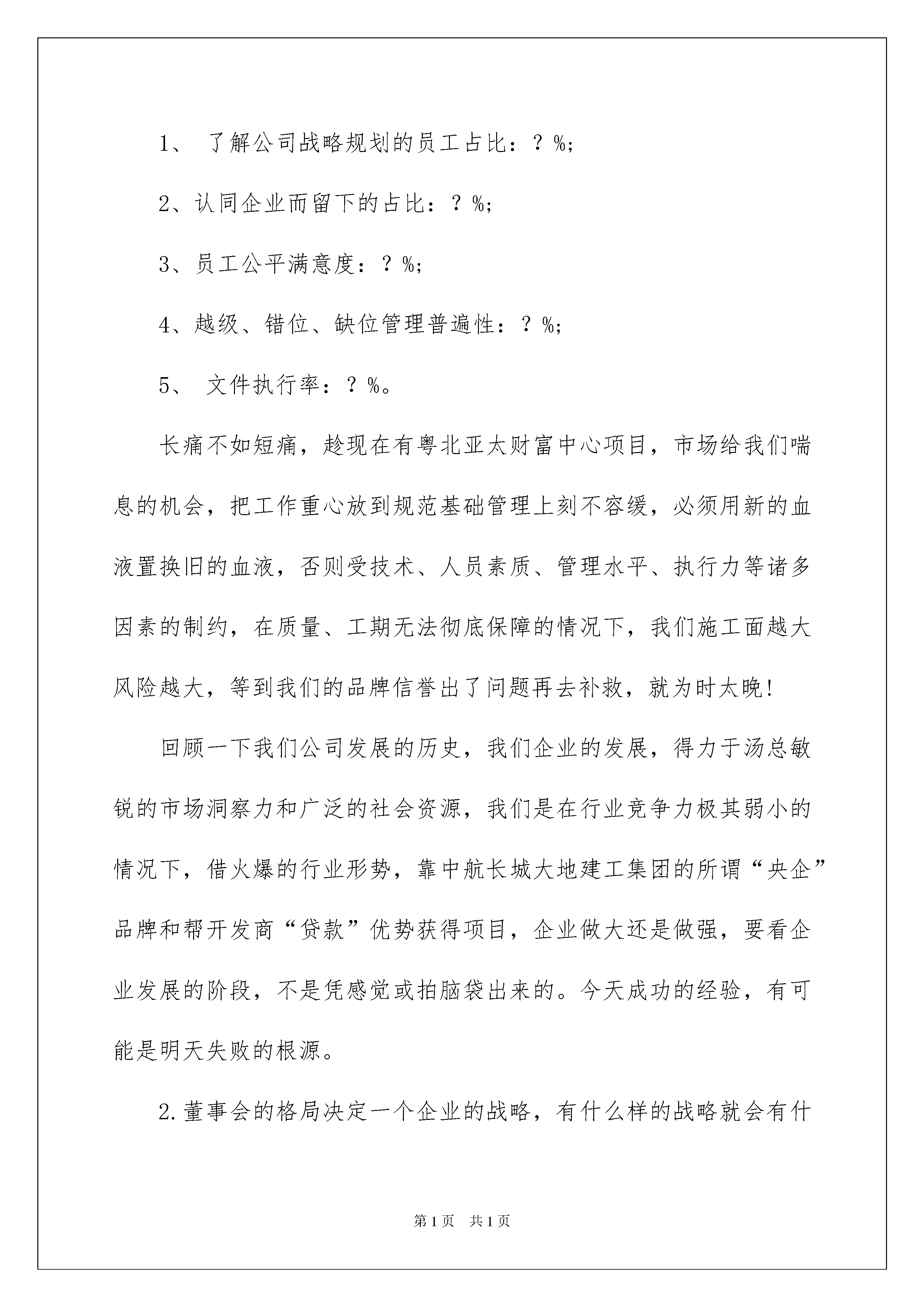 1、 了解公司战略规划的员工占比：？%;

2、认同企业而留下的占比：？%;

3、员工公平满意度：？%;

4、越级、错位、缺位管理普遍性：？%;

5、 文件执行率：？%。

长痛不如短痛，趁现在有粤北亚太财富中心项目，市场给我们喘息的机会，把工作重心放到规范基础管理上刻不容缓，必须用新的血液置换旧的血液，否则受技术、人员素质、管理水平、执行力等诸多因素的制约，在质量、工期无法彻底保障的情况下，我们施工面越大风险越大，等到我们的品牌信誉出了问题再去补救，就为时太晚!

回顾一下我们公司发展的历史，我们企业的发展，得力于汤总敏锐的市场洞察力和广泛的社会资源，我们是在行业竞争力极其弱小的情况下，借火爆的行业形势，靠中航长城大地建工集团的所谓“央企”品牌和帮开发商“贷款”优势获得项目，企业做大还是做强，要看企业发展的阶段，不是凭感觉或拍脑袋出来的。今天成功的经验，有可能是明天失败的根源。

2.董事会的格局决定一个企业的战略，有什么样的战略就会有什

第1页 共1页